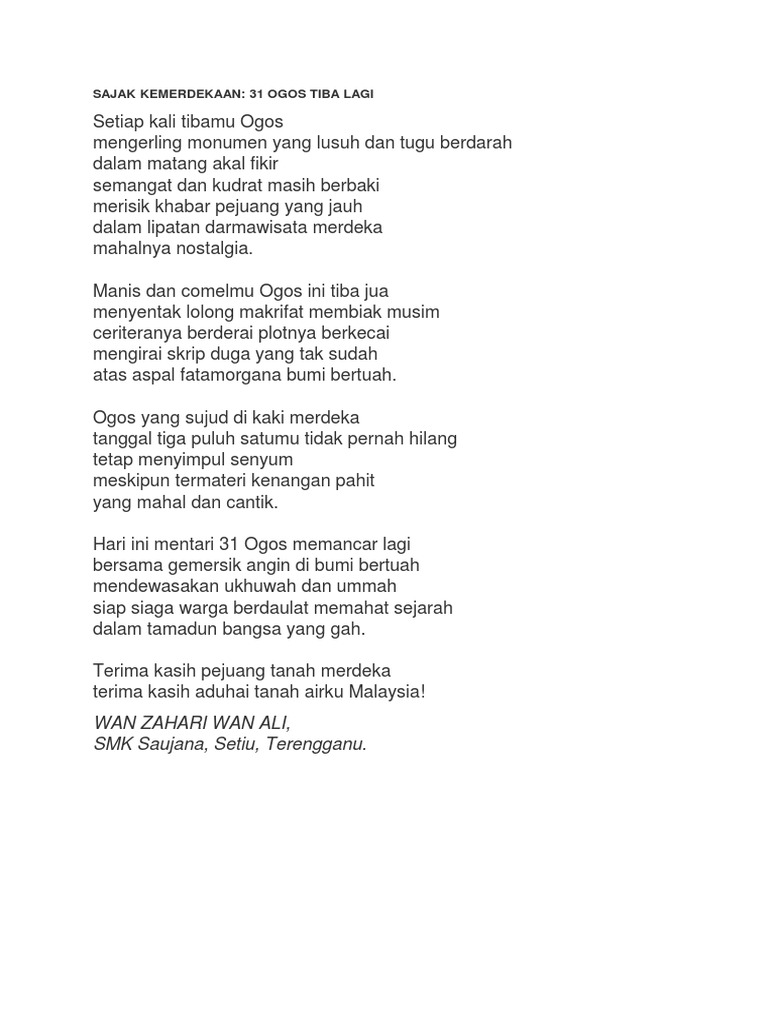 SAJAK KEMERDEKAAN: 31 OGOS TIBA LAGI

Setiap kali tibamu Ogos
mengerling monumen yang lusuh dan tugu berdarah
dalam matang akal fikir
semangat dan kudrat masih berbaki
merisik khabar pejuang yang jauh
dalam lipatan darmawisata merdeka
mahalnya nostalgia.

Manis dan comelmu Ogos ini tiba jua
menyentak lolong makrifat membiak musim
ceriteranya berderai plotnya berkecai
mengirai skrip duga yang tak sudah
atas aspal fatamorgana bumi bertuah.

Ogos yang sujud di kaki merdeka
tanggal tiga puluh satumu tidak pernah hilang
tetap menyimpul senyum
meskipun termateri kenangan pahit
yang mahal dan cantik.

Hari ini mentari 31 Ogos memancar lagi
bersama gemersik angin di bumi bertuah
mendewasakan ukhuwah dan ummah
siap siaga warga berdaulat memahat sejarah
dalam tamadun bangsa yang gah.

Terima kasih pejuang tanah merdeka
terima kasih aduhai tanah airku Malaysia!

WAN ZAHARI WAN ALI,
SMK Saujana, Setiu, Terengganu.